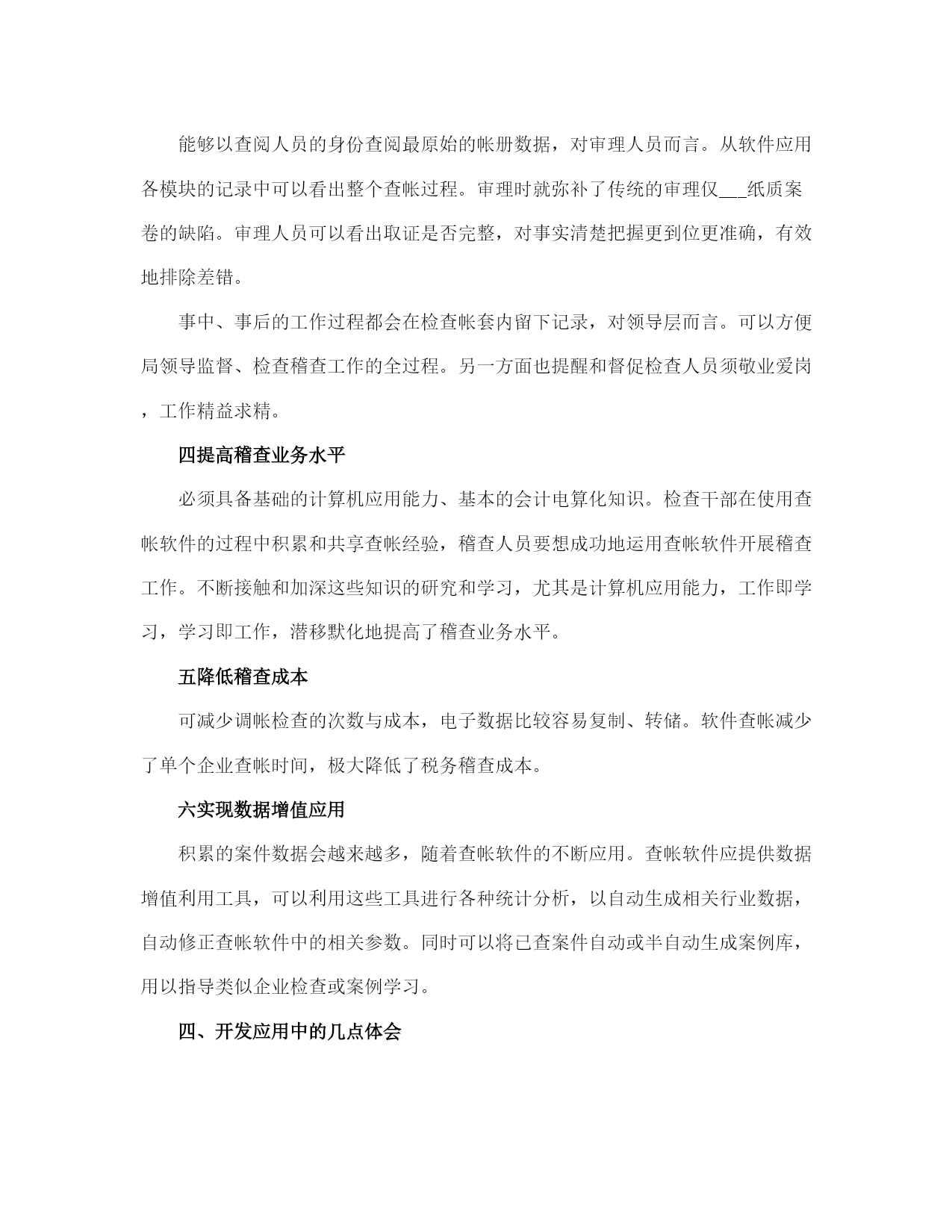 能够以查阅人员的身份查阅最原始的帐册数据，对审理人员而言。从软件应用各模块的记录中可以看出整个查帐过程。审理时就弥补了传统的审理仅___纸质案卷的缺陷。审理人员可以看出取证是否完整，对事实清楚把握更到位更准确，有效地排除差错。

事中、事后的工作过程都会在检查帐套内留下记录，对领导层而言。可以方便局领导监督、检查稽查工作的全过程。另一方面也提醒和督促检查人员须敬业爱岗，工作精益求精。

四提高稽查业务水平

必须具备基础的计算机应用能力、基本的会计电算化知识。检查干部在使用查帐软件的过程中积累和共享查帐经验，稽查人员要想成功地运用查帐软件开展稽查工作。不断接触和加深这些知识的研究和学习，尤其是计算机应用能力，工作即学习，学习即工作，潜移默化地提高了稽查业务水平。

五降低稽查成本

可减少调帐检查的次数与成本，电子数据比较容易复制、转储。软件查帐减少了单个企业查帐时间，极大降低了税务稽查成本。

六实现数据增值应用

积累的案件数据会越来越多，随着查帐软件的不断应用。查帐软件应提供数据增值利用工具，可以利用这些工具进行各种统计分析，以自动生成相关行业数据，自动修正查帐软件中的相关参数。同时可以将已查案件自动或半自动生成案例库，用以指导类似企业检查或案例学习。

四、开发应用中的几点体会